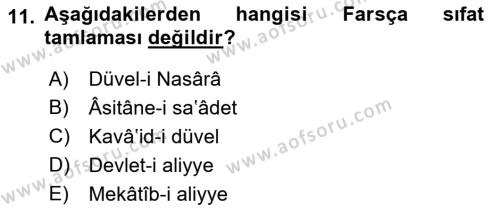 11. Aşağıdakilerden hangisi Farsça sıfat tamlaması değildir?

A) Düvel-i Nasârâ
B) Âsitâne-i sa'âdet
C) Kavâ'id-i düvel
D) Devlet-i aliyye
E) Mekâtîb-i aliyye

www.aofsoru.com
www.aofsoru.com
www.aofsoru.com
www.aofsoru.com